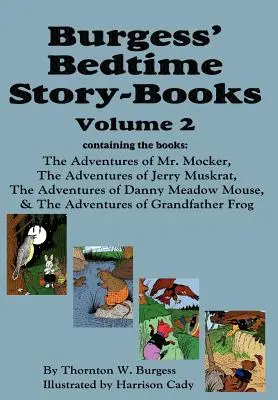 Burgess' Bedtime Story-Books

Volume 2

containing the books:

The Adventures of Mr. Mocker,
The Adventures of Jerry Muskrat,
The Adventures of Danny Meadow Mouse,
& The Adventures of Grandfather Frog

By Thornton W. Burgess
Illustrated by Harrison Cady